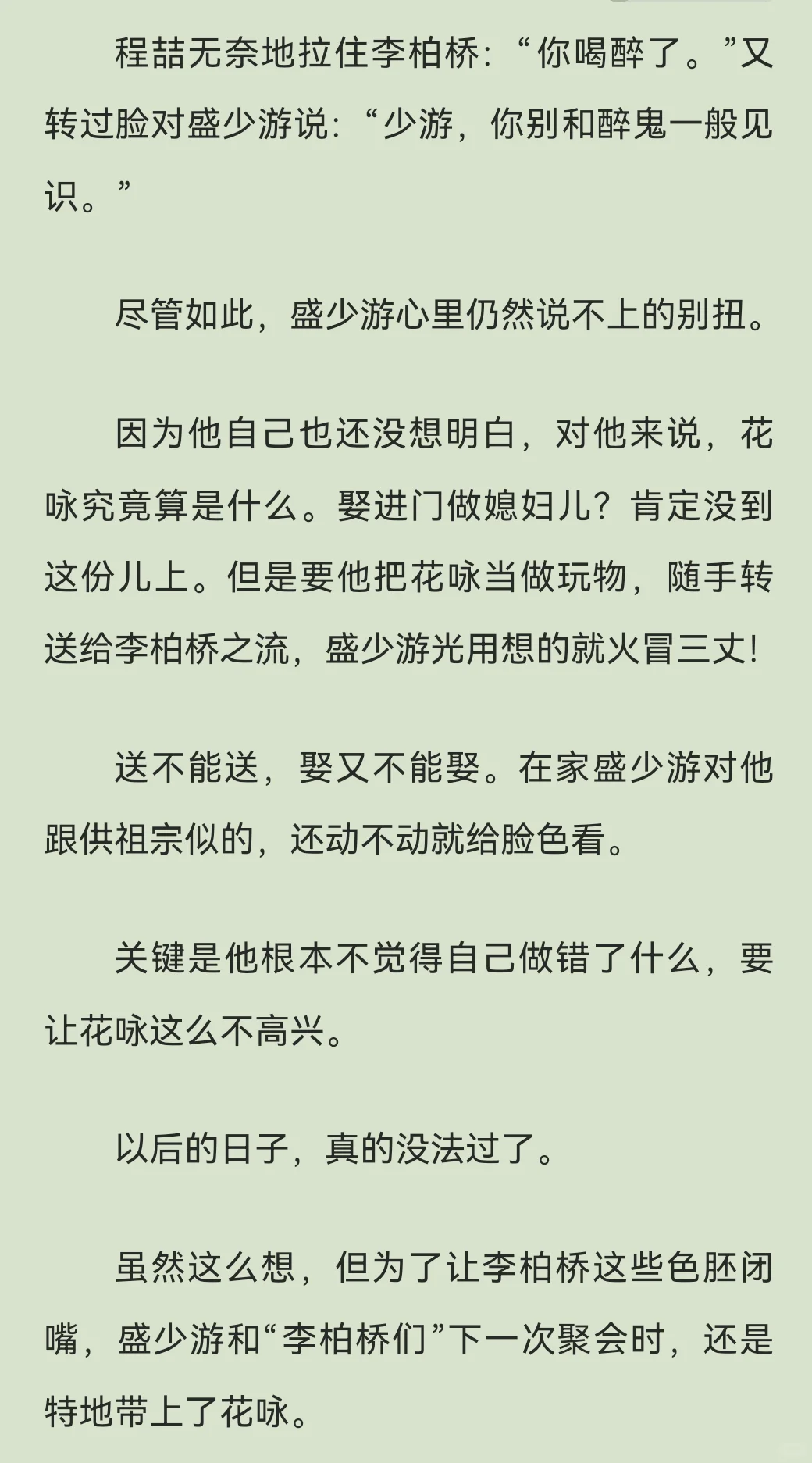 程喆无奈地拉住李柏桥：“你喝醉了。”又转过脸对盛少游说：“少游，你别和醉鬼一般见识。”

尽管如此，盛少游心里仍然说不上的别扭。

因为他自己也还没想明白，对他来说，花咏究竟算是什么。娶进门做媳妇儿？肯定没到这份儿上。但是要他把花咏当做玩物，随手转送给李柏桥之流，盛少游光用想的就火冒三丈！

送不能送，娶又不能娶。在家盛少游对他跟供祖宗似的，还动不动就给脸色看。

关键是他根本不觉得自己做错了什么，要让花咏这么不高兴。

以后的日子，真的没法过了。

虽然这么想，但为了让李柏桥这些色胚闭嘴，盛少游和“李柏桥们”下一次聚会时，还是特地带上了花咏。